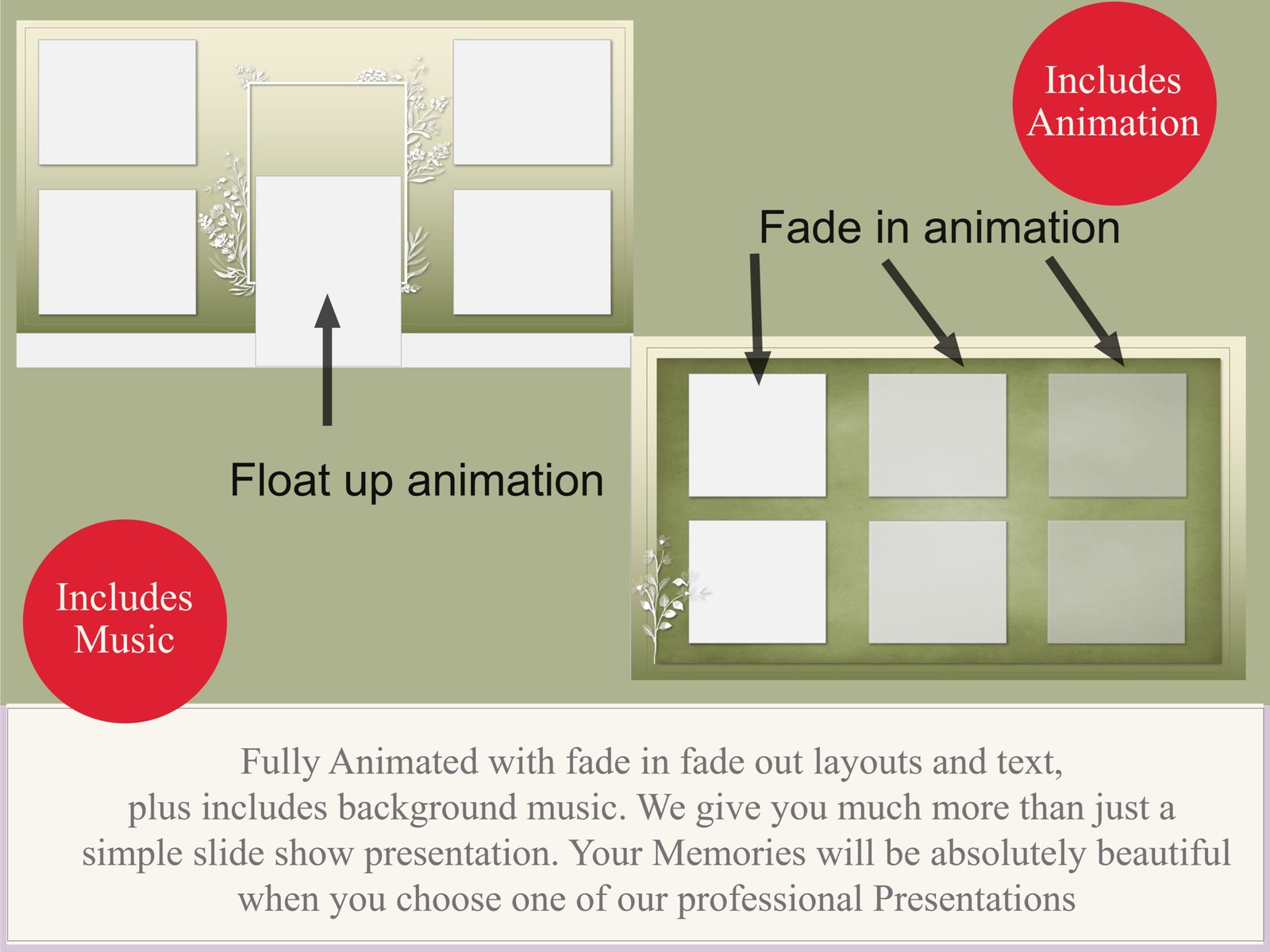 Includes Animation

Fade in animation

Float up animation

Includes Music

Fully Animated with fade in fade out layouts and text, plus includes background music. We give you much more than just a simple slide show presentation. Your Memories will be absolutely beautiful when you choose one of our professional Presentations